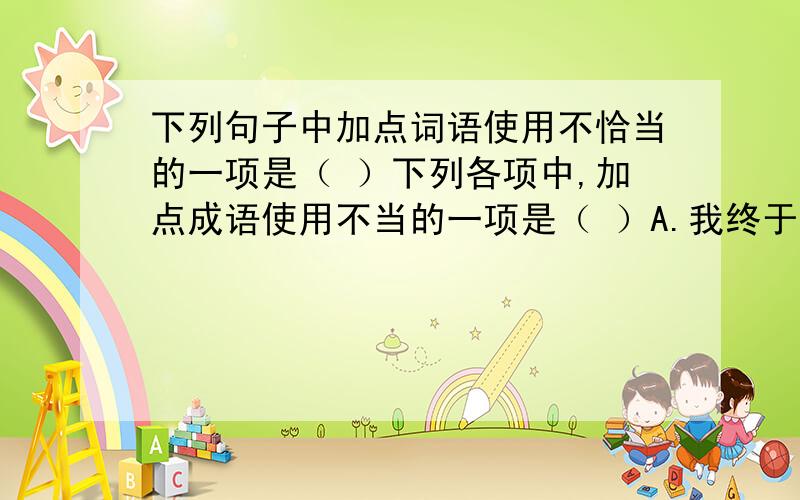 下列句子中加点词语使用不恰当的一项是（ ）下列各项中,加点成语使用不当的一项是（ ）A.我终于

A
B C